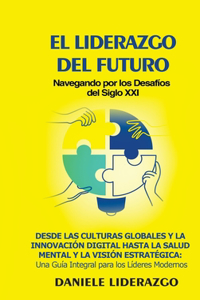 EL LIDERAZGO DEL FUTURO

Navegando por los Desafíos del Siglo XXI

DESDE LAS CULTURAS GLOBALES Y LA INNOVACIÓN DIGITAL HASTA LA SALUD MENTAL Y LA VISIÓN ESTRATÉGICA:
Una Guía Integral para los Líderes Modernos

DANIELE LIDERAZGO